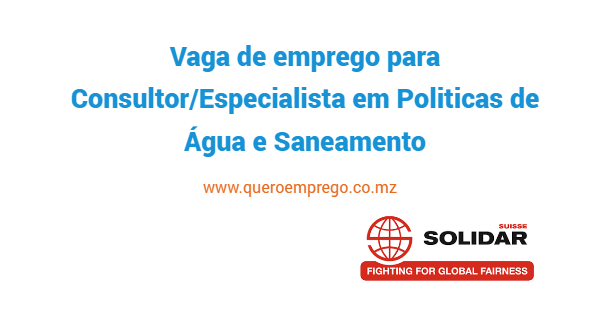 Vaga de emprego para Consultor/Especialista em Politicas de Água e Saneamento

www.queroemprego.co.mz

SUISSE
SOLIDAR
FIGHTING FOR GLOBAL FAIRNESS